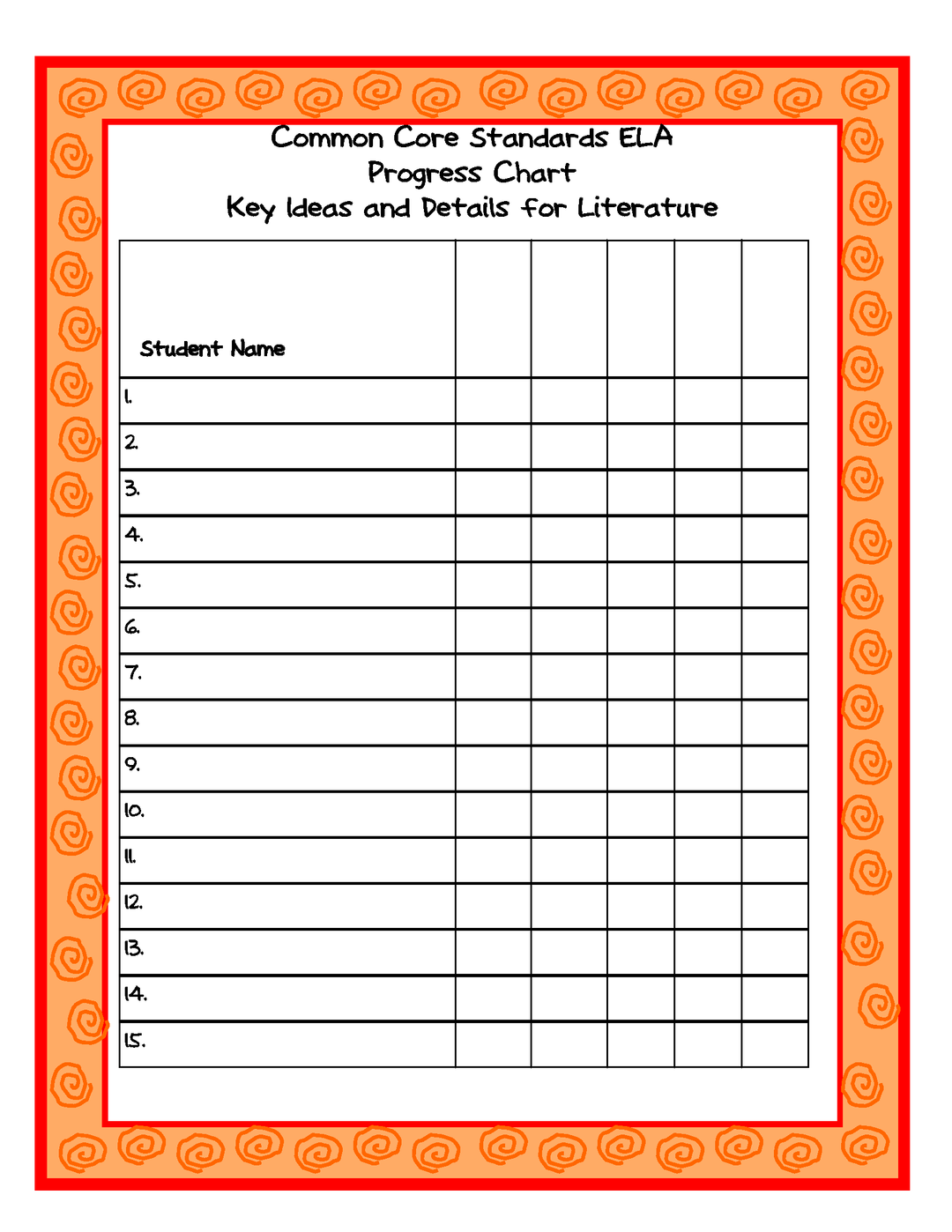 Common Core Standards ELA
Progress Chart
Key Ideas and Details for Literature

| Student Name | | | | | |
|---|---|---|---|---|---|
| 1. | | | | | |
| 2. | | | | | |
| 3. | | | | | |
| 4. | | | | | |
| 5. | | | | | |
| 6. | | | | | |
| 7. | | | | | |
| 8. | | | | | |
| 9. | | | | | |
| 10. | | | | | |
| 11. | | | | | |
| 12. | | | | | |
| 13. | | | | | |
| 14. | | | | | |
| 15. | | | | | |